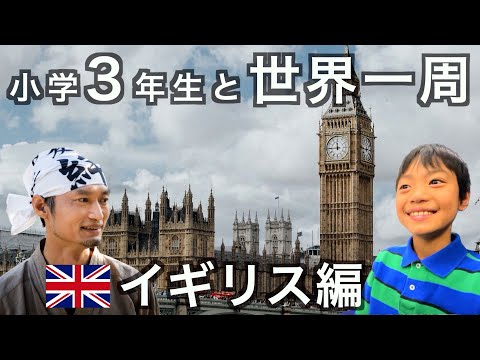 小学3年生と世界一周

イギリス編